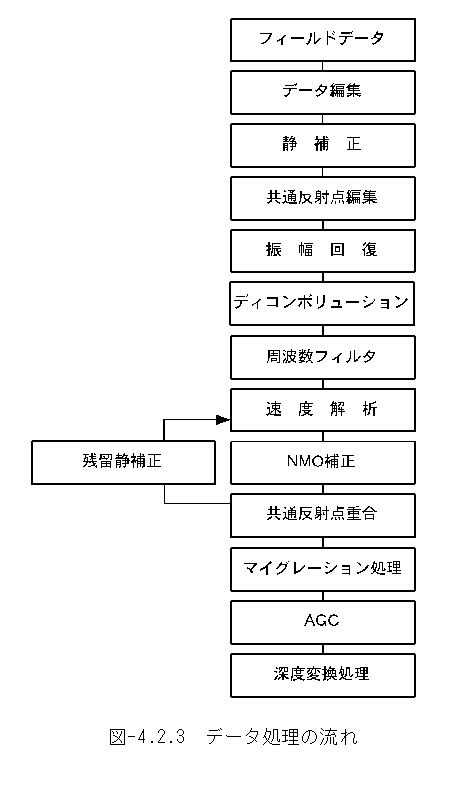 フィールドデータ

データ編集

静 補 正

共通反射点編集

振 幅 回 復

ディコンボリューション

周波数フィルタ

速 度 解 析

残留静補正

NMO補正

共通反射点重合

マイグレーション処理

AGC

深度変換処理

図-4.2.3 データ処理の流れ